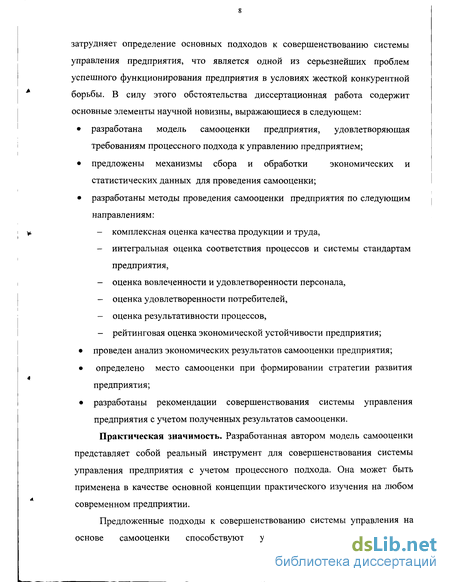 8

затрудняет определение основных подходов к совершенствованию системы управления предприятия, что является одной из серьезнейших проблем успешного функционирования предприятия в условиях жесткой конкурентной борьбы. В силу этого обстоятельства диссертационная работа содержит основные элементы научной новизны, выражающиеся в следующем:

• разработана модель самооценки предприятия, удовлетворяющая требованиям процессного подхода к управлению предприятием;

• предложены механизмы сбора и обработки экономических и статистических данных для проведения самооценки;

• разработаны методы проведения самооценки предприятия по следующим направлениям:

– комплексная оценка качества продукции и труда,

– интегральная оценка соответствия процессов и системы стандартам предприятия,

– оценка вовлеченности и удовлетворенности персонала,

– оценка удовлетворенности потребителей,

– оценка результативности процессов,

– рейтинговая оценка экономической устойчивости предприятия;

• проведен анализ экономических результатов самооценки предприятия;

• определено место самооценки при формировании стратегии развития предприятия;

• разработаны рекомендации совершенствования системы управления предприятия с учетом полученных результатов самооценки.

**Практическая значимость.** Разработанная автором модель самооценки представляет собой реальный инструмент для совершенствования системы управления предприятия с учетом процессного подхода. Она может быть применена в качестве основной концепции практического изучения на любом современном предприятии.

Предложенные подходы к совершенствованию системы управления на основе самооценки способствуют у

dsLib.net
библиотека диссертаций